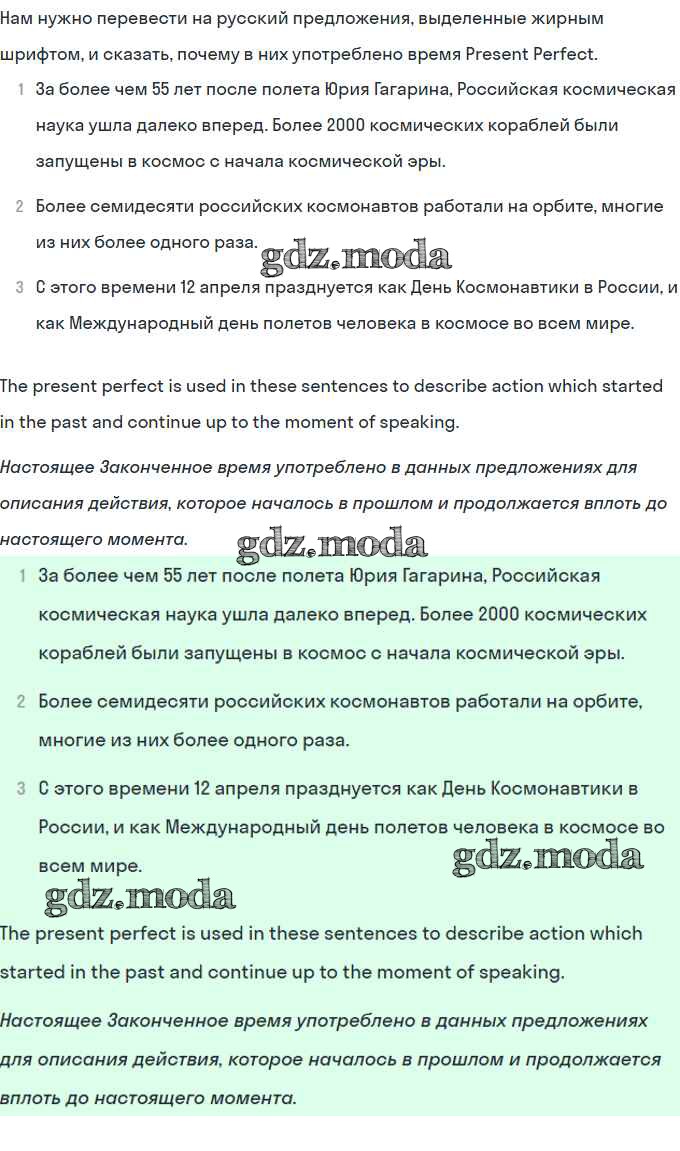 Нам нужно перевести на русский предложения, выделенные жирным шрифтом, и сказать, почему в них употреблено время Present Perfect.

1 За более чем 55 лет после полета Юрия Гагарина, Российская космическая наука ушла далеко вперед. Более 2000 космических кораблей были запущены в космос с начала космической эры.

2 Более семидесяти российских космонавтов работали на орбите, многие из них более одного раза.

gdz.moda

3 С этого времени 12 апреля празднуется как День Космонавтики в России, и как Международный день полетов человека в космосе во всем мире.

The present perfect is used in these sentences to describe action which started in the past and continue up to the moment of speaking.

Настоящее Законченное время употреблено в данных предложениях для описания действия, которое началось в прошлом и продолжается вплоть до настоящего момента.

gdz.moda

1 За более чем 55 лет после полета Юрия Гагарина, Российская космическая наука ушла далеко вперед. Более 2000 космических кораблей были запущены в космос с начала космической эры.

2 Более семидесяти российских космонавтов работали на орбите, многие из них более одного раза.

3 С этого времени 12 апреля празднуется как День Космонавтики в России, и как Международный день полетов человека в космосе во всем мире.

gdz.moda

gdz.moda

The present perfect is used in these sentences to describe action which started in the past and continue up to the moment of speaking.

Настоящее Законченное время употреблено в данных предложениях для описания действия, которое началось в прошлом и продолжается вплоть до настоящего момента.